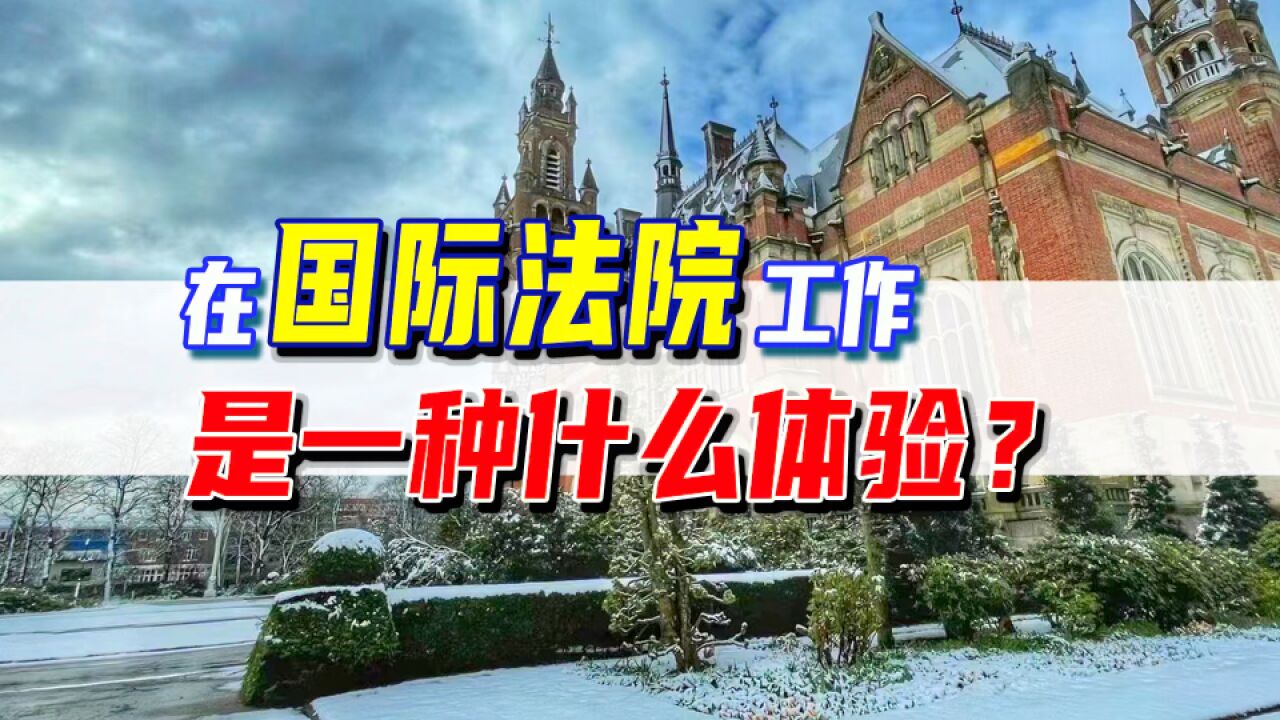 在国际法院工作
是一种什么体验？